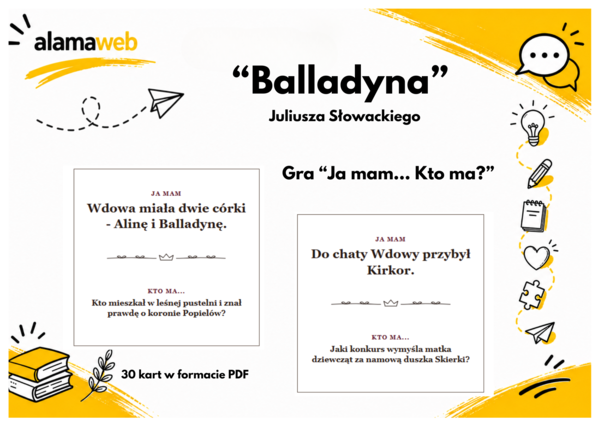 alamaweb

“Balladyna”

Juliusza Słowackiego

Gra “Ja mam... Kto ma?”

JA MAM

Wdowa miała dwie córki - Alinę i Balladynę.

KTO MA...

Kto mieszkał w leśnej pustelni i znał prawdę o koronie Popielów?

JA MAM

Do chaty Wdowy przybył Kirkor.

KTO MA...

Jaki konkurs wymyśla matka dziewcząt za namową duszka Skierki?

30 kart w formacie PDF